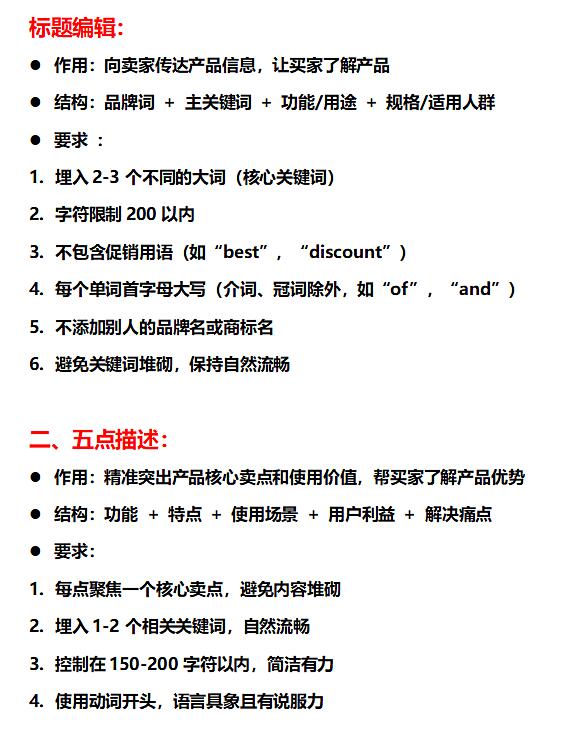 标题编辑:

● 作用：向卖家传达产品信息，让买家了解产品

● 结构：品牌词 + 主关键词 + 功能/用途 + 规格/适用人群

● 要求 ：

1. 埋入 2-3 个不同的大词（核心关键词）

2. 字符限制 200 以内

3. 不包含促销用语（如“best”，“discount”）

4. 每个单词首字母大写（介词、冠词除外，如“of”，“and”）

5. 不添加别人的品牌名或商标名

6. 避免关键词堆砌，保持自然流畅

二、五点描述:

● 作用：精准突出产品核心卖点和使用价值，帮买家了解产品优势

● 结构：功能 + 特点 + 使用场景 + 用户利益 + 解决痛点

● 要求:

1. 每点聚焦一个核心卖点，避免内容堆砌

2. 埋入 1-2 个相关关键词，自然流畅

3. 控制在 150-200 字符以内，简洁有力

4. 使用动词开头，语言具象且有说服力